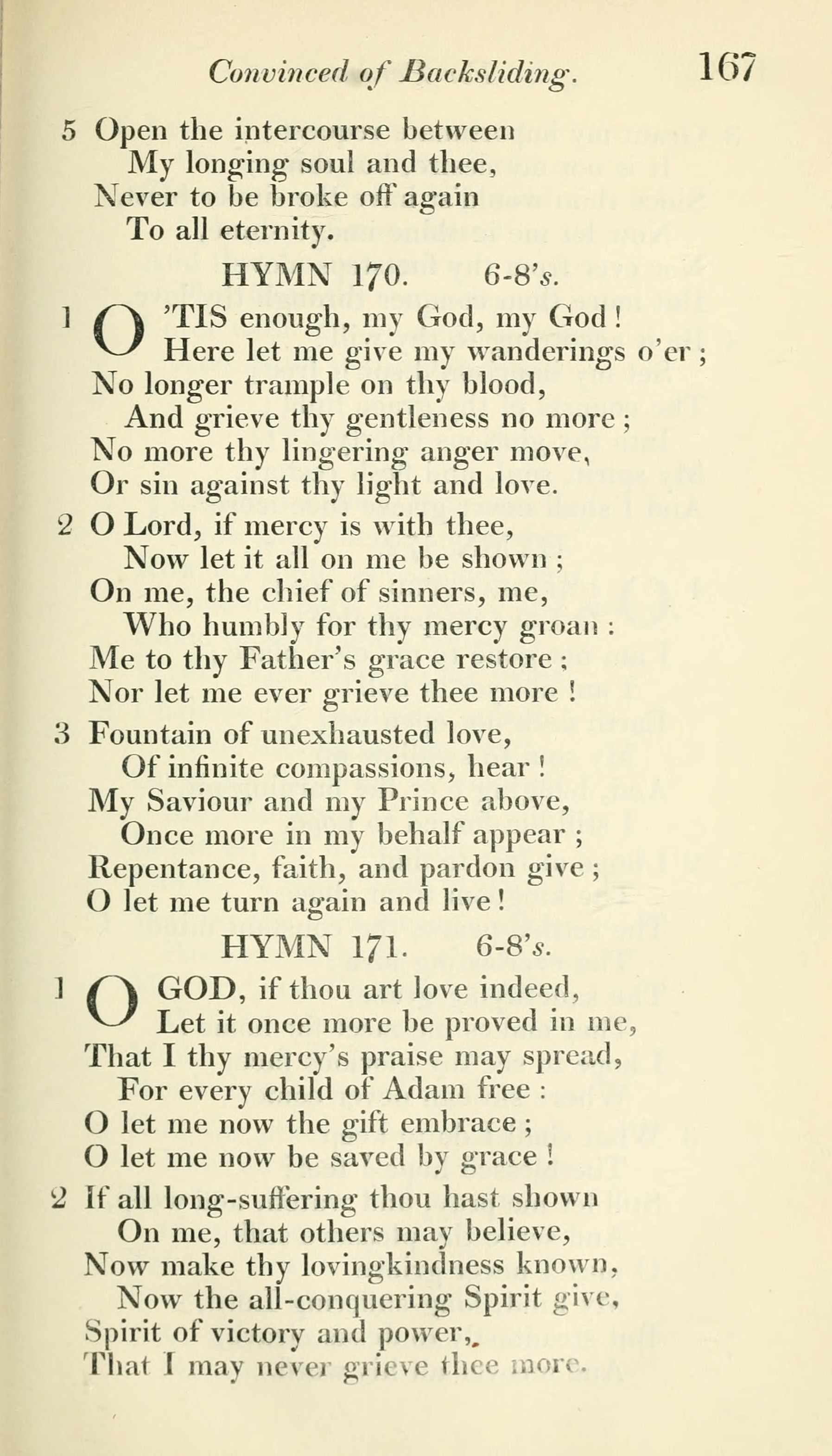 Convinced of Backsliding. 167

5 Open the intercourse between
My longing soul and thee,
Never to be broke off again
To all eternity.

HYMN 170. 6-8's.

1 O 'TIS enough, my God, my God!
Here let me give my wanderings o'er;
No longer trample on thy blood,
And grieve thy gentleness no more;
No more thy lingering anger move,
Or sin against thy light and love.

2 O Lord, if mercy is with thee,
Now let it all on me be shown;
On me, the chief of sinners, me,
Who humbly for thy mercy groan:
Me to thy Father's grace restore;
Nor let me ever grieve thee more!

3 Fountain of unexhausted love,
Of infinite compassions, hear!
My Saviour and my Prince above,
Once more in my behalf appear;
Repentance, faith, and pardon give;
O let me turn again and live!

HYMN 171. 6-8's.

1 O GOD, if thou art love indeed,
Let it once more be proved in me,
That I thy mercy's praise may spread,
For every child of Adam free:
O let me now the gift embrace;
O let me now be saved by grace!

2 If all long-suffering thou hast shown
On me, that others may believe,
Now make thy lovingkindness known,
Now the all-conquering Spirit give,
Spirit of victory and power,
That I may never grieve thee more.